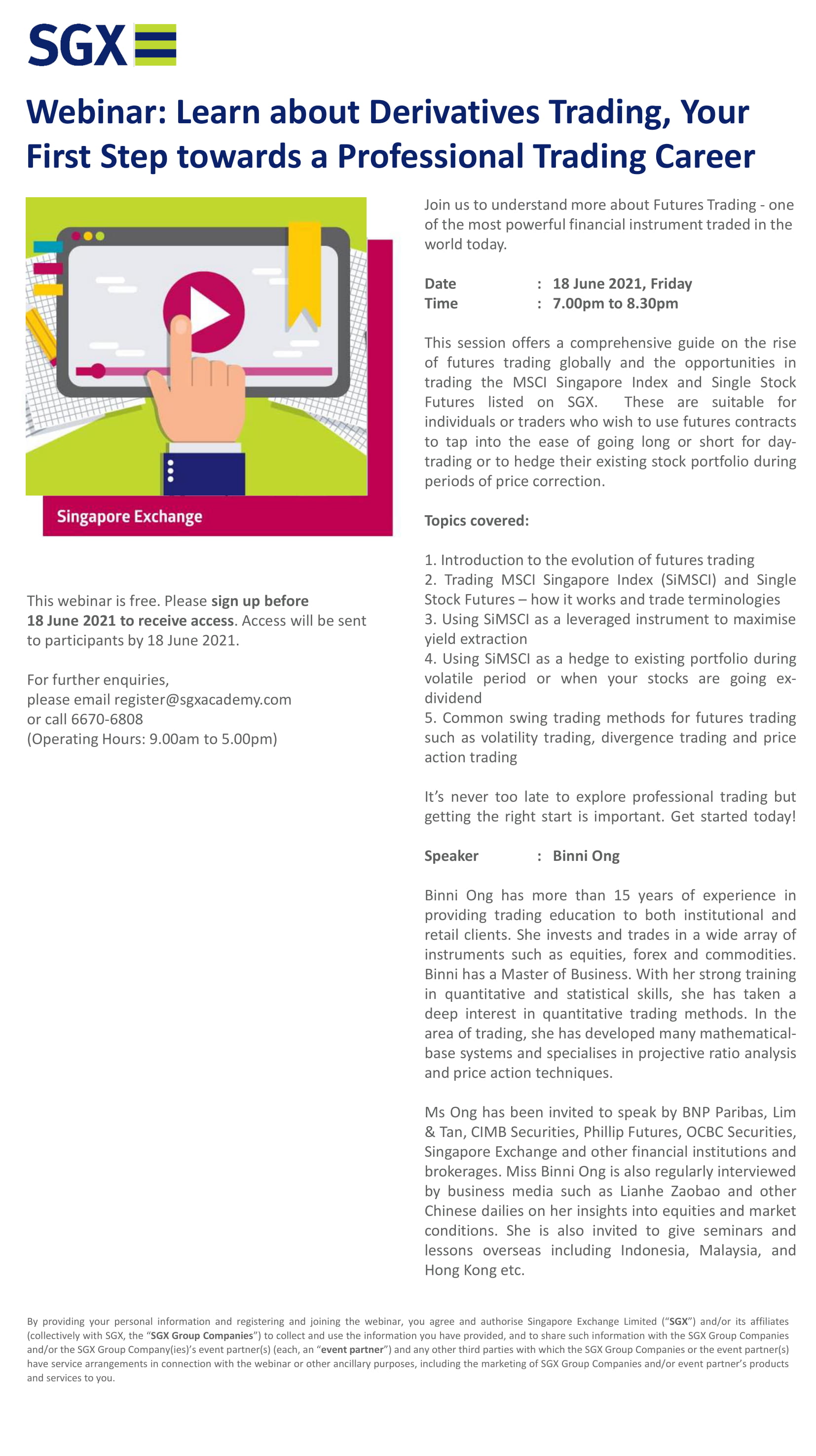 SGX

Webinar: Learn about Derivatives Trading, Your First Step towards a Professional Trading Career

Singapore Exchange

This webinar is free. Please sign up before 18 June 2021 to receive access. Access will be sent to participants by 18 June 2021.

For further enquiries,
please email register@sgxacademy.com
or call 6670-6808
(Operating Hours: 9.00am to 5.00pm)

Join us to understand more about Futures Trading - one of the most powerful financial instrument traded in the world today.

Date : 18 June 2021, Friday
Time : 7.00pm to 8.30pm

This session offers a comprehensive guide on the rise of futures trading globally and the opportunities in trading the MSCI Singapore Index and Single Stock Futures listed on SGX. These are suitable for individuals or traders who wish to use futures contracts to tap into the ease of going long or short for day-trading or to hedge their existing stock portfolio during periods of price correction.

Topics covered:

1. Introduction to the evolution of futures trading
2. Trading MSCI Singapore Index (SiMSCI) and Single Stock Futures – how it works and trade terminologies
3. Using SiMSCI as a leveraged instrument to maximise yield extraction
4. Using SiMSCI as a hedge to existing portfolio during volatile period or when your stocks are going ex-dividend
5. Common swing trading methods for futures trading such as volatility trading, divergence trading and price action trading

It's never too late to explore professional trading but getting the right start is important. Get started today!

Speaker : Binni Ong

Binni Ong has more than 15 years of experience in providing trading education to both institutional and retail clients. She invests and trades in a wide array of instruments such as equities, forex and commodities. Binni has a Master of Business. With her strong training in quantitative and statistical skills, she has taken a deep interest in quantitative trading methods. In the area of trading, she has developed many mathematical-base systems and specialises in projective ratio analysis and price action techniques.

Ms Ong has been invited to speak by BNP Paribas, Lim & Tan, CIMB Securities, Phillip Futures, OCBC Securities, Singapore Exchange and other financial institutions and brokerages. Miss Binni Ong is also regularly interviewed by business media such as Lianhe Zaobao and other Chinese dailies on her insights into equities and market conditions. She is also invited to give seminars and lessons overseas including Indonesia, Malaysia, and Hong Kong etc.

By providing your personal information and registering and joining the webinar, you agree and authorise Singapore Exchange Limited ("SGX") and/or its affiliates (collectively with SGX, the "SGX Group Companies") to collect and use the information you have provided, and to share such information with the SGX Group Companies and/or the SGX Group Company(ies)'s event partner(s) (each, an "event partner") and any other third parties with which the SGX Group Companies or the event partner(s) have service arrangements in connection with the webinar or other ancillary purposes, including the marketing of SGX Group Companies and/or event partner's products and services to you.